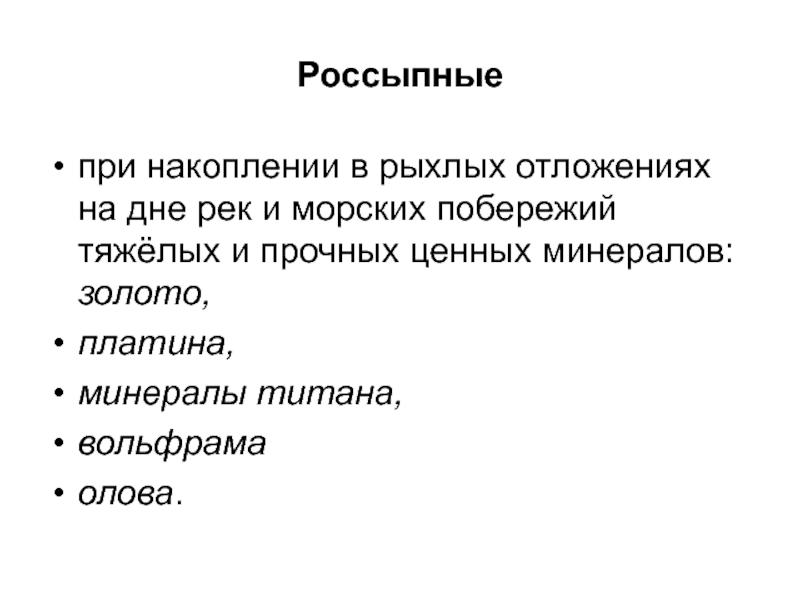 Россыпные

• при накоплении в рыхлых отложениях на дне рек и морских побережий тяжёлых и прочных ценных минералов: золото,
• платина,
• минералы титана,
• вольфрама
• олова.